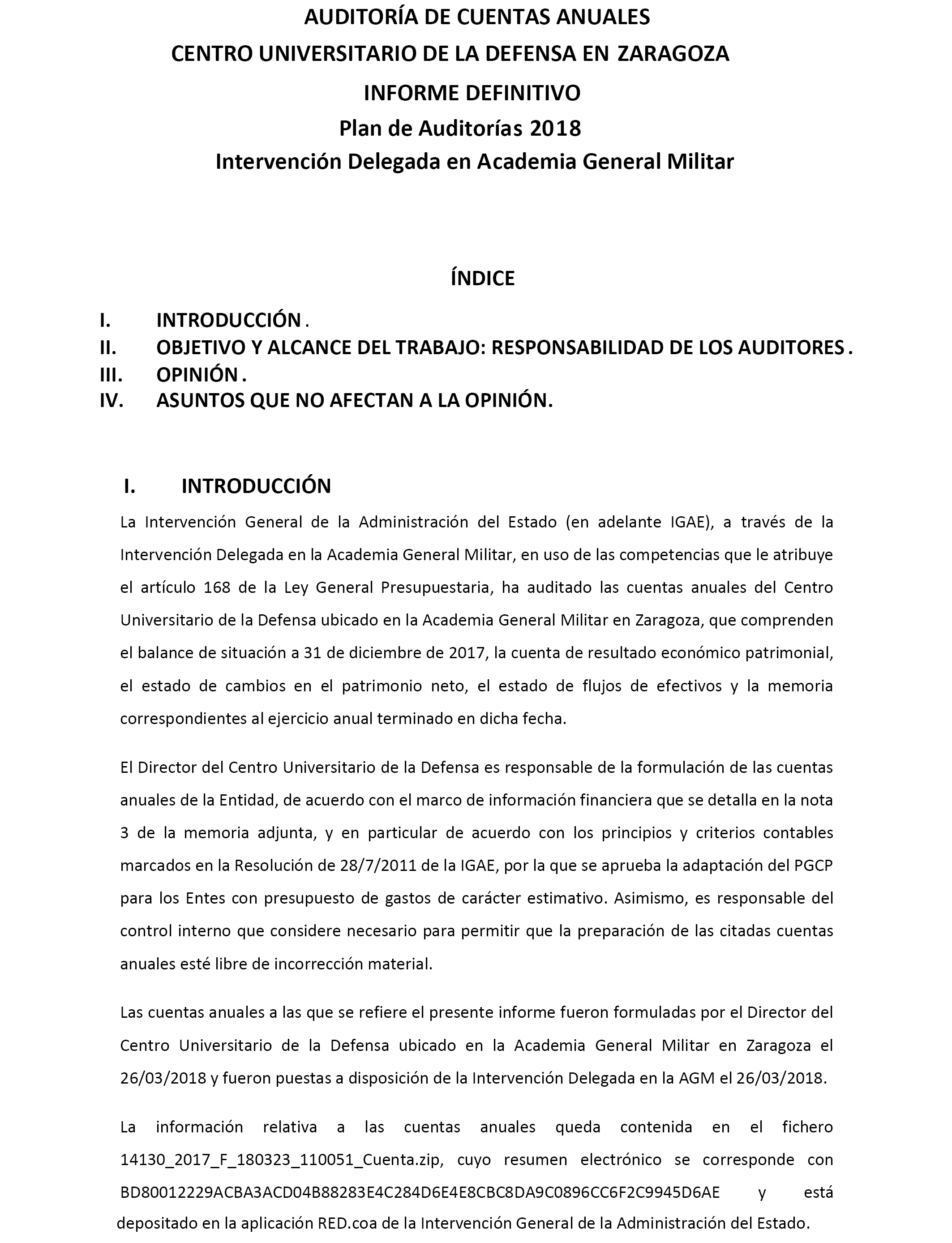 AUDITORÍA DE CUENTAS ANUALES
CENTRO UNIVERSITARIO DE LA DEFENSA EN ZARAGOZA
INFORME DEFINITIVO
Plan de Auditorías 2018
Intervención Delegada en Academia General Militar

ÍNDICE

I. INTRODUCCIÓN .
II. OBJETIVO Y ALCANCE DEL TRABAJO: RESPONSABILIDAD DE LOS AUDITORES .
III. OPINIÓN .
IV. ASUNTOS QUE NO AFECTAN A LA OPINIÓN.

I. INTRODUCCIÓN

La Intervención General de la Administración del Estado (en adelante IGAE), a través de la Intervención Delegada en la Academia General Militar, en uso de las competencias que le atribuye el artículo 168 de la Ley General Presupuestaria, ha auditado las cuentas anuales del Centro Universitario de la Defensa ubicado en la Academia General Militar en Zaragoza, que comprenden el balance de situación a 31 de diciembre de 2017, la cuenta de resultado económico patrimonial, el estado de cambios en el patrimonio neto, el estado de flujos de efectivos y la memoria correspondientes al ejercicio anual terminado en dicha fecha.

El Director del Centro Universitario de la Defensa es responsable de la formulación de las cuentas anuales de la Entidad, de acuerdo con el marco de información financiera que se detalla en la nota 3 de la memoria adjunta, y en particular de acuerdo con los principios y criterios contables marcados en la Resolución de 28/7/2011 de la IGAE, por la que se aprueba la adaptación del PGCP para los Entes con presupuesto de gastos de carácter estimativo. Asimismo, es responsable del control interno que considere necesario para permitir que la preparación de las citadas cuentas anuales esté libre de incorrección material.

Las cuentas anuales a las que se refiere el presente informe fueron formuladas por el Director del Centro Universitario de la Defensa ubicado en la Academia General Militar en Zaragoza el 26/03/2018 y fueron puestas a disposición de la Intervención Delegada en la AGM el 26/03/2018.

La información relativa a las cuentas anuales queda contenida en el fichero 14130_2017_F_180323_110051_Cuenta.zip, cuyo resumen electrónico se corresponde con BD80012229ACBA3ACD04B88283E4C284D6E4E8CBC8DA9C0896CC6F2C9945D6AE y está depositado en la aplicación RED.coa de la Intervención General de la Administración del Estado.